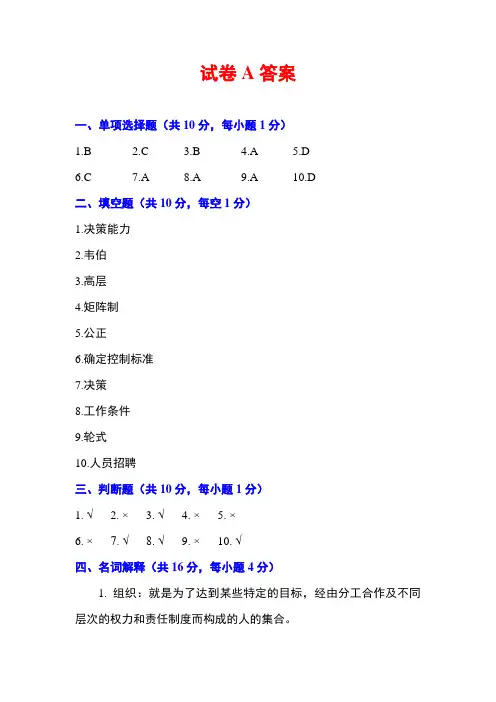 试卷 A 答案

一、单项选择题（共 10 分，每小题 1 分）

1.B 2.C 3.B 4.A 5.D

6.C 7.A 8.A 9.A 10.D

二、填空题（共 10 分，每空 1 分）

1.决策能力

2.韦伯

3.高层

4.矩阵制

5.公正

6.确定控制标准

7.决策

8.工作条件

9.轮式

10.人员招聘

三、判断题（共 10 分，每小题 1 分）

1. √ 2. × 3. √ 4. × 5. ×

6. × 7. √ 8. √ 9. × 10. √

四、名词解释（共 16 分，每小题 4 分）

1. 组织：就是为了达到某些特定的目标，经由分工合作及不同层次的权力和责任制度而构成的人的集合。